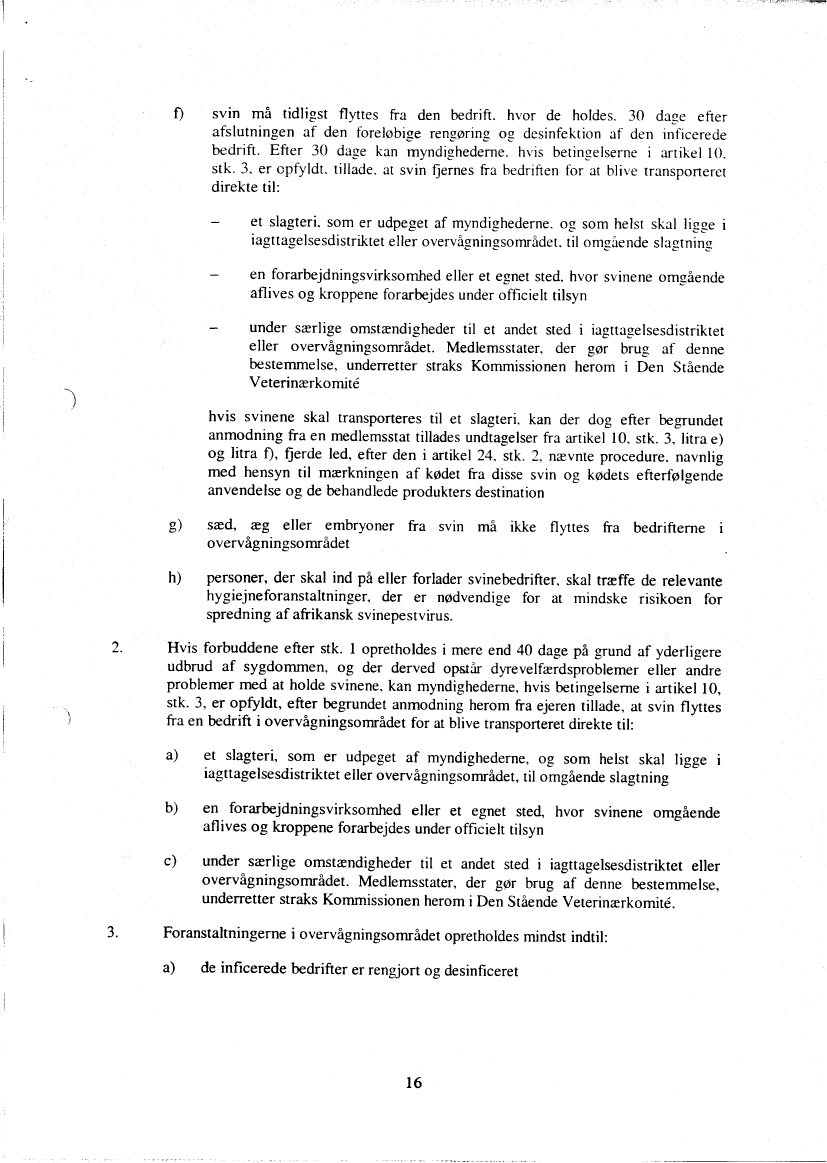 f) svin må tidligst flyttes fra den bedrift, hvor de holdes, 30 dage efter afslutningen af den foreløbige rengøring og desinfektion af den inficerede bedrift. Efter 30 dage kan myndighederne, hvis betingelserne i artikel 10, stk. 3, er opfyldt, tillade, at svin fjernes fra bedriften for at blive transporteret direkte til:

– et slagteri, som er udpeget af myndighederne, og som helst skal ligge i iagttagelsesdistriktet eller overvågningsområdet, til omgående slagtning

– en forarbejdningsvirksomhed eller et egnet sted, hvor svinene omgående aflives og kroppene forarbejdes under officielt tilsyn

– under særlige omstændigheder til et andet sted i iagttagelsesdistriktet eller overvågningsområdet. Medlemsstater, der gør brug af denne bestemmelse, underretter straks Kommissionen herom i Den Stående Veterinærkomité

hvis svinene skal transporteres til et slagteri, kan der dog efter begrundet anmodning fra en medlemsstat tillades undtagelser fra artikel 10, stk. 3, litra e) og litra f), fjerde led, efter den i artikel 24, stk. 2, nævnte procedure, navnlig med hensyn til mærkningen af kødet fra disse svin og kødets efterfølgende anvendelse og de behandlede produkters destination

g) sæd, æg eller embryoner fra svin må ikke flyttes fra bedrifterne i overvågningsområdet

h) personer, der skal ind på eller forlader svinebedrifter, skal træffe de relevante hygiejneforanstaltninger, der er nødvendige for at mindske risikoen for spredning af afrikansk svinepestvirus.

2. Hvis forbuddene efter stk. 1 opretholdes i mere end 40 dage på grund af yderligere udbrud af sygdommen, og der derved opstår dyrevelfærdsproblemer eller andre problemer med at holde svinene, kan myndighederne, hvis betingelserne i artikel 10, stk. 3, er opfyldt, efter begrundet anmodning herom fra ejeren tillade, at svin flyttes fra en bedrift i overvågningsområdet for at blive transporteret direkte til:

a) et slagteri, som er udpeget af myndighederne, og som helst skal ligge i iagttagelsesdistriktet eller overvågningsområdet, til omgående slagtning

b) en forarbejdningsvirksomhed eller et egnet sted, hvor svinene omgående aflives og kroppene forarbejdes under officielt tilsyn

c) under særlige omstændigheder til et andet sted i iagttagelsesdistriktet eller overvågningsområdet. Medlemsstater, der gør brug af denne bestemmelse, underretter straks Kommissionen herom i Den Stående Veterinærkomité.

3. Foranstaltningerne i overvågningsområdet opretholdes mindst indtil:

a) de inficerede bedrifter er rengjort og desinficeret

16